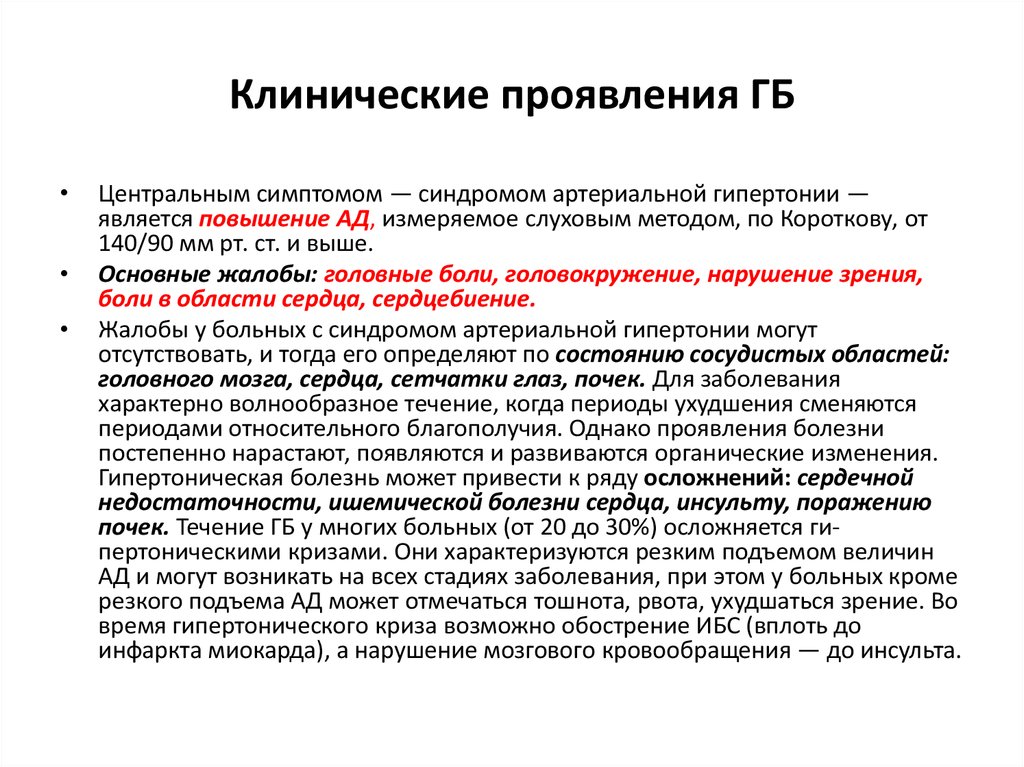 Клинические проявления ГБ

• Центральным симптомом — синдромом артериальной гипертонии — является повышение АД, измеряемое слуховым методом, по Короткову, от 140/90 мм рт. ст. и выше.

• Основные жалобы: головные боли, головокружение, нарушение зрения, боли в области сердца, сердцебиение.

• Жалобы у больных с синдромом артериальной гипертонии могут отсутствовать, и тогда его определяют по состоянию сосудистых областей: головного мозга, сердца, сетчатки глаз, почек. Для заболевания характерно волнообразное течение, когда периоды ухудшения сменяются периодами относительного благополучия. Однако проявления болезни постепенно нарастают, появляются и развиваются органические изменения. Гипертоническая болезнь может привести к ряду осложнений: сердечной недостаточности, ишемической болезни сердца, инсульту, поражению почек. Течение ГБ у многих больных (от 20 до 30%) осложняется гипертоническими кризами. Они характеризуются резким подъемом величин АД и могут возникать на всех стадиях заболевания, при этом у больных кроме резкого подъема АД может отмечаться тошнота, рвота, ухудшаться зрение. Во время гипертонического криза возможно обострение ИБС (вплоть до инфаркта миокарда), а нарушение мозгового кровообращения — до инсульта.